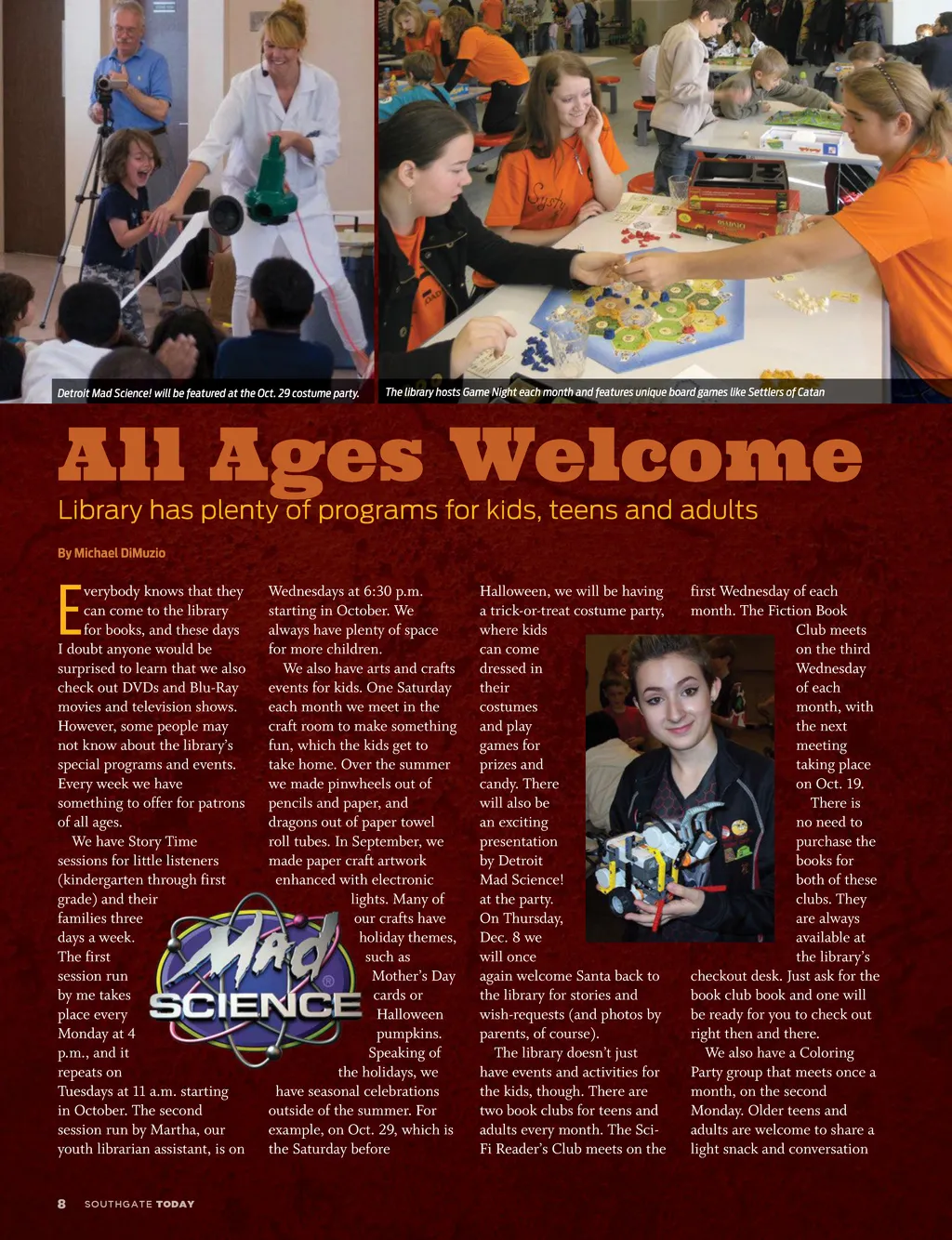 Detroit Mad Science! will be featured at the Oct. 29 costume party.

The library hosts Game Night each month and features unique board games like Settlers of Catan

All Ages Welcome

Library has plenty of programs for kids, teens and adults

By Michael DiMuzio

Everybody knows that they can come to the library for books, and these days I doubt anyone would be surprised to learn that we also check out DVDs and Blu-Ray movies and television shows. However, some people may not know about the library's special programs and events. Every week we have something to offer for patrons of all ages.

We have Story Time sessions for little listeners (kindergarten through first grade) and their families three days a week. The first session run by me takes place every Monday at 4 p.m., and it repeats on Tuesdays at 11 a.m. starting in October. The second session run by Martha, our youth librarian assistant, is on Wednesdays at 6:30 p.m. starting in October. We always have plenty of space for more children.

We also have arts and crafts events for kids. One Saturday each month we meet in the craft room to make something fun, which the kids get to take home. Over the summer we made pinwheels out of pencils and paper, and dragons out of paper towel roll tubes. In September, we made paper craft artwork enhanced with electronic lights. Many of our crafts have holiday themes, such as Mother's Day cards or Halloween pumpkins.

Speaking of the holidays, we have seasonal celebrations outside of the summer. For example, on Oct. 29, which is the Saturday before Halloween, we will be having a trick-or-treat costume party, where kids can come dressed in their costumes and play games for prizes and candy. There will also be an exciting presentation by Detroit Mad Science! at the party. On Thursday, Dec. 8 we will once again welcome Santa back to the library for stories and wish-requests (and photos by parents, of course).

The library doesn't just have events and activities for the kids, though. There are two book clubs for teens and adults every month. The Sci-Fi Reader's Club meets on the first Wednesday of each month. The Fiction Book Club meets on the third Wednesday of each month, with the next meeting taking place on Oct. 19.

There is no need to purchase the books for both of these clubs. They are always available at the library's checkout desk. Just ask for the book club book and one will be ready for you to check out right then and there.

We also have a Coloring Party group that meets once a month, on the second Monday. Older teens and adults are welcome to share a light snack and conversation

Mad SCIENCE

8 SOUTHGATE TODAY